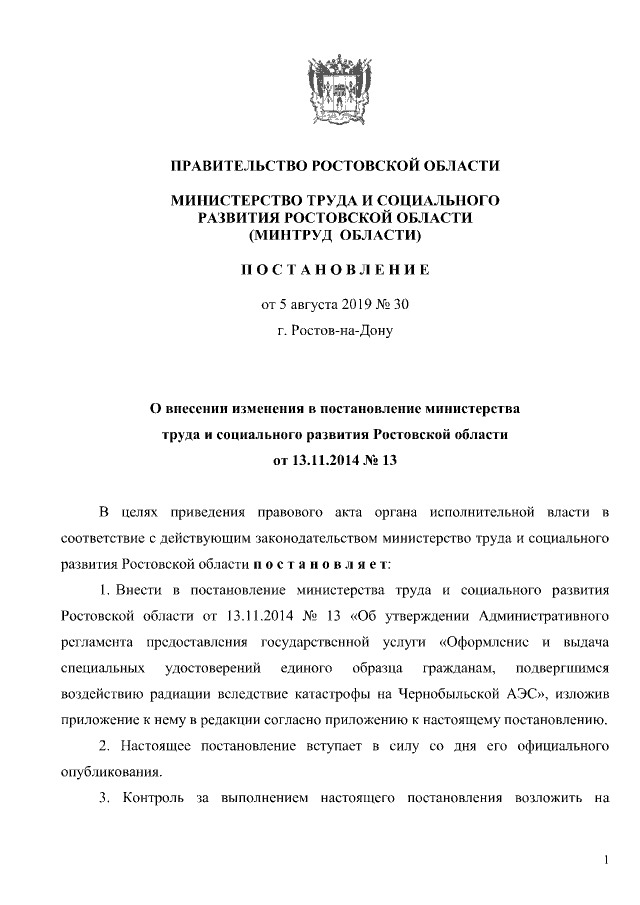 ПРАВИТЕЛЬСТВО РОСТОВСКОЙ ОБЛАСТИ

МИНИСТЕРСТВО ТРУДА И СОЦИАЛЬНОГО РАЗВИТИЯ РОСТОВСКОЙ ОБЛАСТИ (МИНТРУД ОБЛАСТИ)

ПОСТАНОВЛЕНИЕ

от 5 августа 2019 № 30

г. Ростов-на-Дону

О внесении изменения в постановление министерства труда и социального развития Ростовской области от 13.11.2014 № 13

В целях приведения правового акта органа исполнительной власти в соответствие с действующим законодательством министерство труда и социального развития Ростовской области постановляет:

1. Внести в постановление министерства труда и социального развития Ростовской области от 13.11.2014 № 13 «Об утверждении Административного регламента предоставления государственной услуги «Оформление и выдача специальных удостоверений единого образца гражданам, подвергшимся воздействию радиации вследствие катастрофы на Чернобыльской АЭС», изложив приложение к нему в редакции согласно приложению к настоящему постановлению.

2. Настоящее постановление вступает в силу со дня его официального опубликования.

3. Контроль за выполнением настоящего постановления возложить на

1